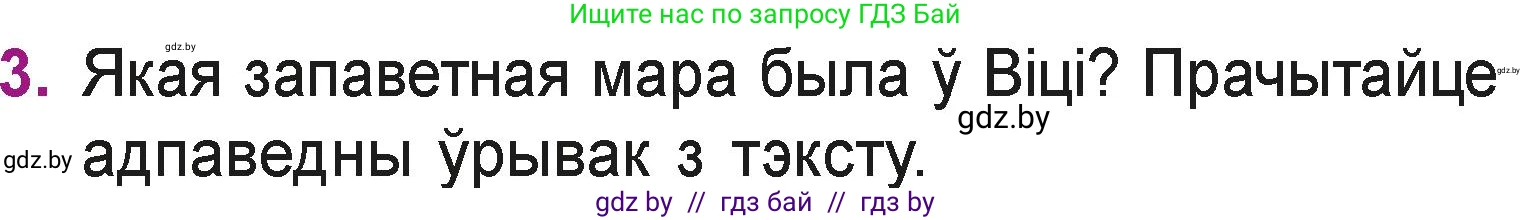 Ищите нас по запросу ГДЗ Бай

gdz.by

3. Якая запаветная мара была ў Віці? Прачытайце адпаведны ўрывак з тэксту.

gdz.by

gdz.by

gdz.by

gdz by // гдз бай // гдз by